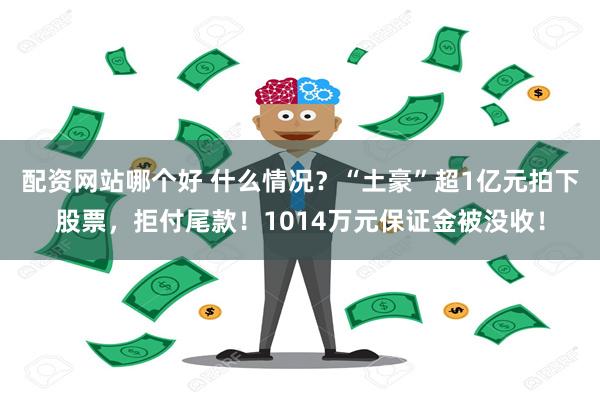 配资网站哪个好 什么情况？“土豪”超1亿元拍下股票，拒付尾款！1014万元保证金被没收！